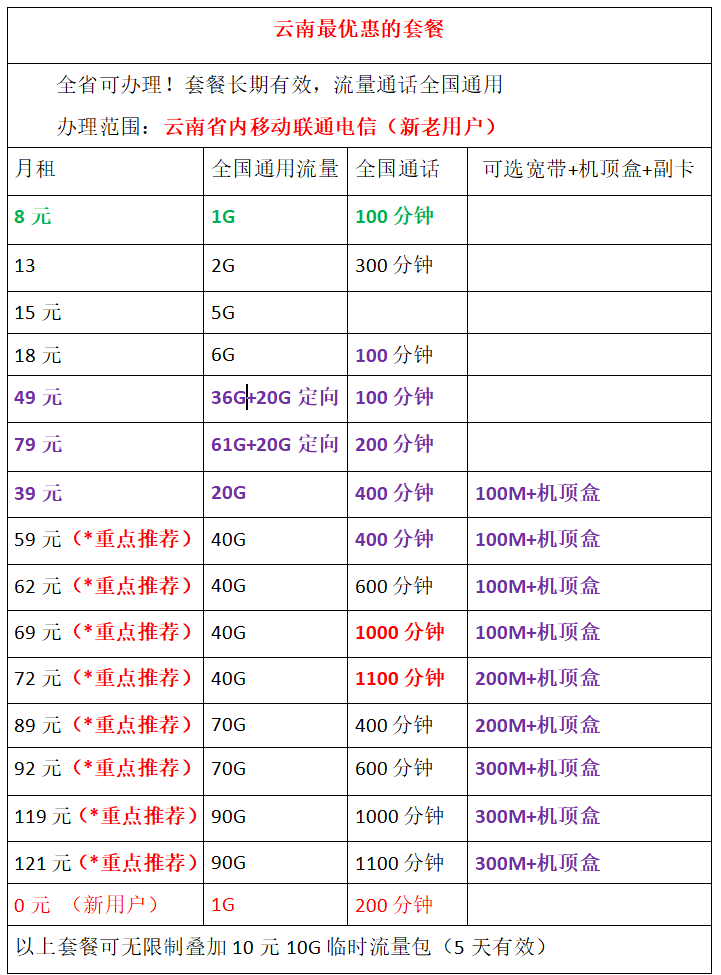 云南最优惠的套餐

全省可办理！套餐长期有效，流量通话全国通用

办理范围：云南省内移动联通电信（新老用户）

| 月租 | 全国通用流量 | 全国通话 | 可选宽带+机顶盒+副卡 |
|---|---|---|---|
| 8 元 | 1G | 100 分钟 | |
| 13 | 2G | 300 分钟 | |
| 15 元 | 5G | | |
| 18 元 | 6G | 100 分钟 | |
| 49 元 | 36G+20G 定向 | 100 分钟 | |
| 79 元 | 61G+20G 定向 | 200 分钟 | |
| 39 元 | 20G | 400 分钟 | 100M+机顶盒 |
| 59 元（*重点推荐） | 40G | 400 分钟 | 100M+机顶盒 |
| 62 元（*重点推荐） | 40G | 600 分钟 | 100M+机顶盒 |
| 69 元（*重点推荐） | 40G | 1000 分钟 | 100M+机顶盒 |
| 72 元（*重点推荐） | 40G | 1100 分钟 | 200M+机顶盒 |
| 89 元（*重点推荐） | 70G | 400 分钟 | 200M+机顶盒 |
| 92 元（*重点推荐） | 70G | 600 分钟 | 300M+机顶盒 |
| 119 元（*重点推荐） | 90G | 1000 分钟 | 300M+机顶盒 |
| 121 元（*重点推荐） | 90G | 1100 分钟 | 300M+机顶盒 |
| 0 元 （新用户） | 1G | 200 分钟 | |

以上套餐可无限制叠加 10 元 10G 临时流量包（5 天有效）